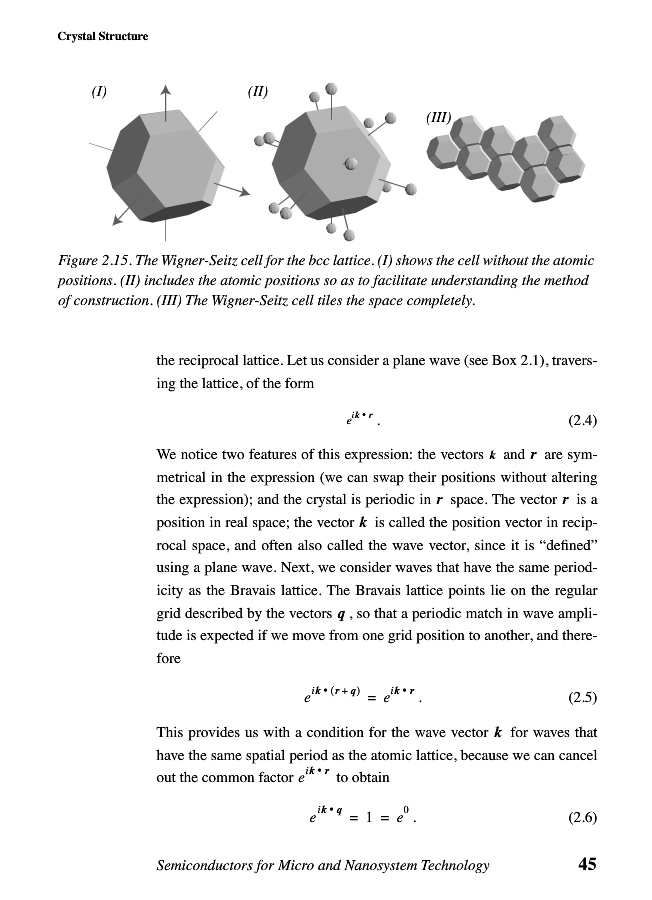 Crystal Structure

(I)

(II)

(III)

Figure 2.15. The Wigner-Seitz cell for the bcc lattice. (I) shows the cell without the atomic positions. (II) includes the atomic positions so as to facilitate understanding the method of construction. (III) The Wigner-Seitz cell tiles the space completely.

the reciprocal lattice. Let us consider a plane wave (see Box 2.1), traversing the lattice, of the form

$e^{ik \bullet r}$. (2.4)

We notice two features of this expression: the vectors $k$ and $r$ are symmetrical in the expression (we can swap their positions without altering the expression); and the crystal is periodic in $r$ space. The vector $r$ is a position in real space; the vector $k$ is called the position vector in reciprocal space, and often also called the wave vector, since it is "defined" using a plane wave. Next, we consider waves that have the same periodicity as the Bravais lattice. The Bravais lattice points lie on the regular grid described by the vectors $q$, so that a periodic match in wave amplitude is expected if we move from one grid position to another, and therefore

$e^{ik \bullet (r+q)} = e^{ik \bullet r}$. (2.5)

This provides us with a condition for the wave vector $k$ for waves that have the same spatial period as the atomic lattice, because we can cancel out the common factor $e^{ik \bullet r}$ to obtain

$e^{ik \bullet q} = 1 = e^{0}$. (2.6)

Semiconductors for Micro and Nanosystem Technology 45